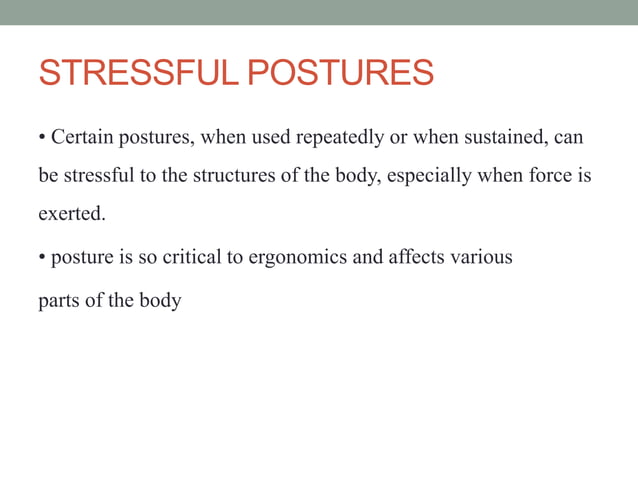 STRESSFUL POSTURES

• Certain postures, when used repeatedly or when sustained, can be stressful to the structures of the body, especially when force is exerted.

• posture is so critical to ergonomics and affects various parts of the body